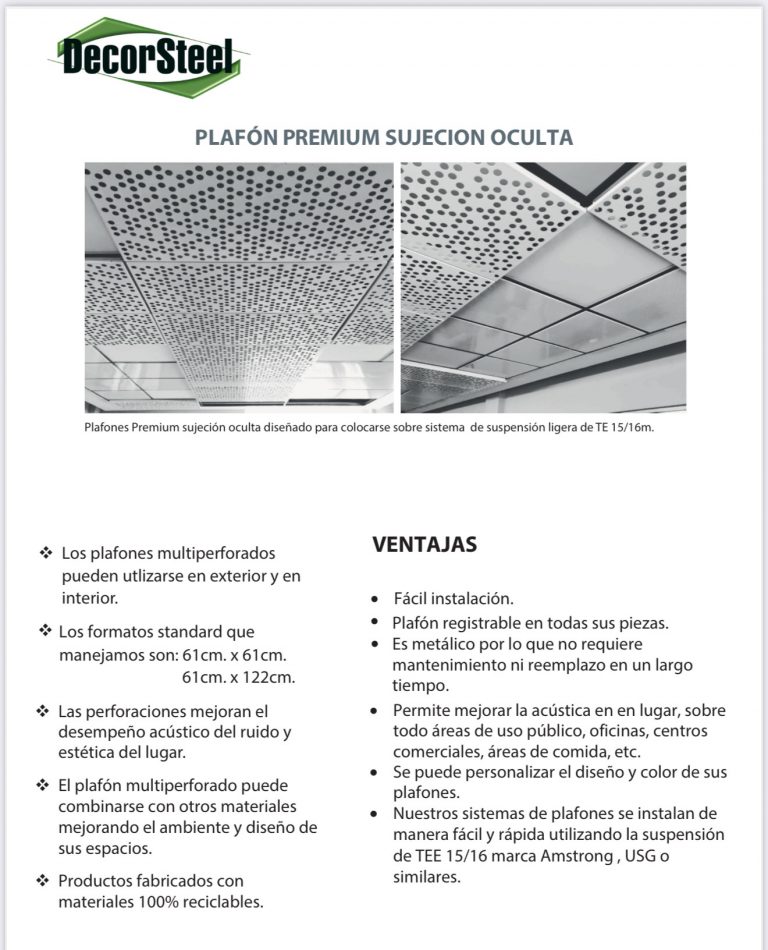 DecorSteel

PLAFÓN PREMIUM SUJECION OCULTA

Plafones Premium sujeción oculta diseñado para colocarse sobre sistema de suspensión ligera de TE 15/16m.

❖ Los plafones multiperforados pueden utlizarse en exterior y en interior.

❖ Los formatos standard que manejamos son: 61cm. x 61cm.
61cm. x 122cm.

❖ Las perforaciones mejoran el desempeño acústico del ruido y estética del lugar.

❖ El plafón multiperforado puede combinarse con otros materiales mejorando el ambiente y diseño de sus espacios.

❖ Productos fabricados con materiales 100% reciclables.

VENTAJAS

• Fácil instalación.
• Plafón registrable en todas sus piezas.
• Es metálico por lo que no requiere mantenimiento ni reemplazo en un largo tiempo.
• Permite mejorar la acústica en en lugar, sobre todo áreas de uso público, oficinas, centros comerciales, áreas de comida, etc.
• Se puede personalizar el diseño y color de sus plafones.
• Nuestros sistemas de plafones se instalan de manera fácil y rápida utilizando la suspensión de TEE 15/16 marca Amstrong , USG o similares.